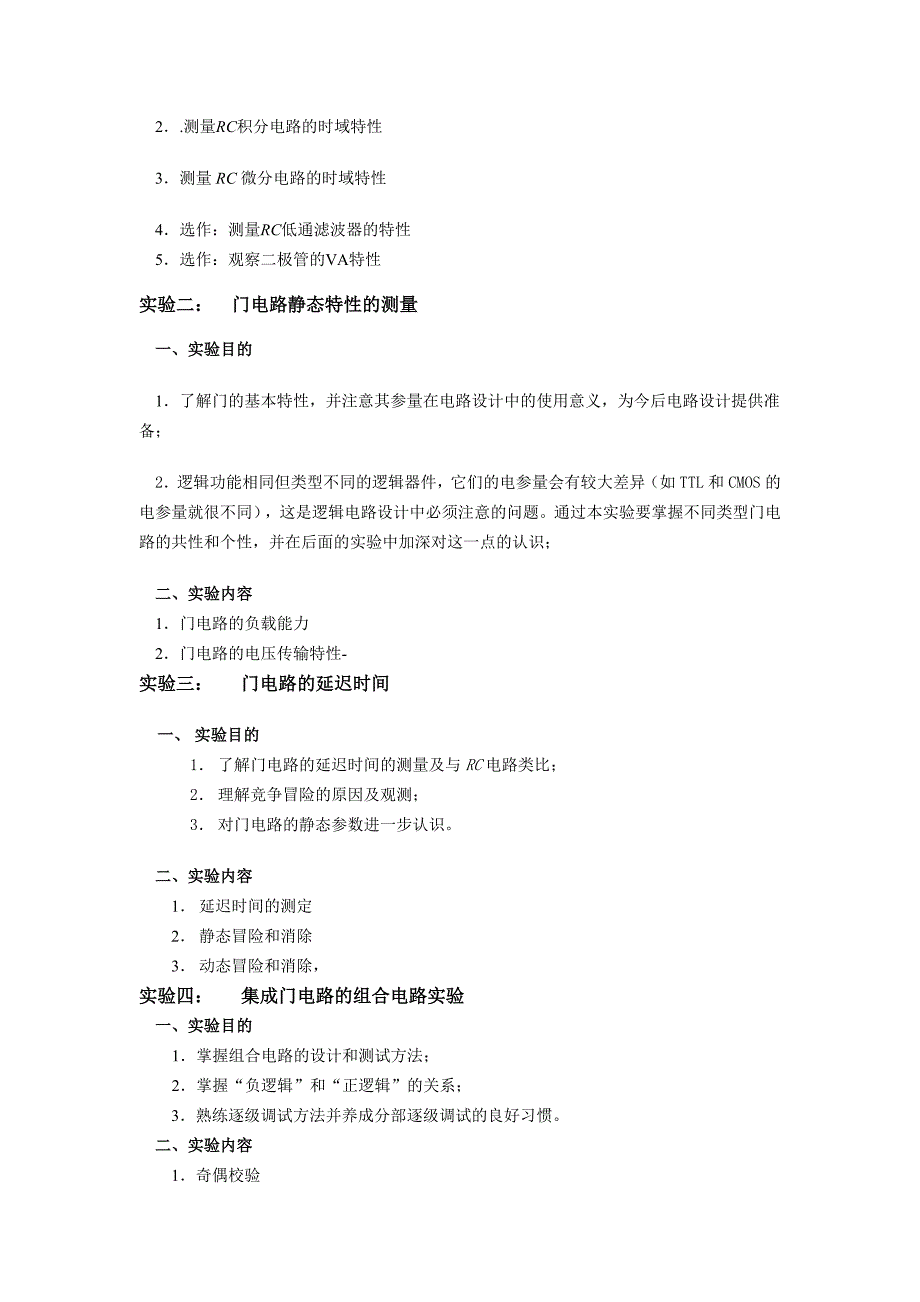 2．.测量RC积分电路的时域特性

3．测量 RC 微分电路的时域特性

4．选作：测量RC低通滤波器的特性
5．选作：观察二极管的VA特性

实验二：　门电路静态特性的测量

一、实验目的

1．了解门的基本特性，并注意其参量在电路设计中的使用意义，为今后电路设计提供准备；

2．逻辑功能相同但类型不同的逻辑器件，它们的电参量会有较大差异（如 TTL 和 CMOS 的电参量就很不同），这是逻辑电路设计中必须注意的问题。通过本实验要掌握不同类型门电路的共性和个性，并在后面的实验中加深对这一点的认识；

二、实验内容
1．门电路的负载能力
2．门电路的电压传输特性-

实验三：　门电路的延迟时间

一、 实验目的
1． 了解门电路的延迟时间的测量及与 RC 电路类比；
2． 理解竞争冒险的原因及观测；
3． 对门电路的静态参数进一步认识。

二、实验内容
1． 延迟时间的测定
2． 静态冒险和消除
3． 动态冒险和消除，

实验四：　集成门电路的组合电路实验
一、实验目的
1．掌握组合电路的设计和测试方法；
2．掌握“负逻辑”和“正逻辑”的关系；
3．熟练逐级调试方法并养成分部逐级调试的良好习惯。
二、实验内容
1．奇偶校验